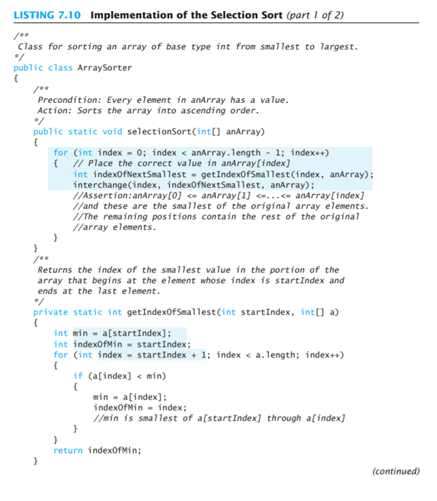 LISTING 7.10 Implementation of the Selection Sort (part 1 of 2)

/**
 Class for sorting an array of base type int from smallest to largest.
*/
public class ArraySorter
{
    /**
     Precondition: Every element in anArray has a value.
     Action: Sorts the array into ascending order.
    */
    public static void selectionSort(int[] anArray)
    {
        for (int index = 0; index < anArray.length - 1; index++)
        {   // Place the correct value in anArray[index]
            int indexOfNextSmallest = getIndexOfSmallest(index, anArray);
            interchange(index, indexOfNextSmallest, anArray);
            //Assertion:anArray[0] <= anArray[1] <=...<= anArray[index]
            //and these are the smallest of the original array elements.
            //The remaining positions contain the rest of the original
            //array elements.
        }
    }
    /**
     Returns the index of the smallest value in the portion of the
     array that begins at the element whose index is startIndex and
     ends at the last element.
    */
    private static int getIndexOfSmallest(int startIndex, int[] a)
    {
        int min = a[startIndex];
        int indexOfMin = startIndex;
        for (int index = startIndex + 1; index < a.length; index++)
        {
            if (a[index] < min)
            {
                min = a[index];
                indexOfMin = index;
                //min is smallest of a[startIndex] through a[index]
            }
        }
        return indexOfMin;
    }

(continued)